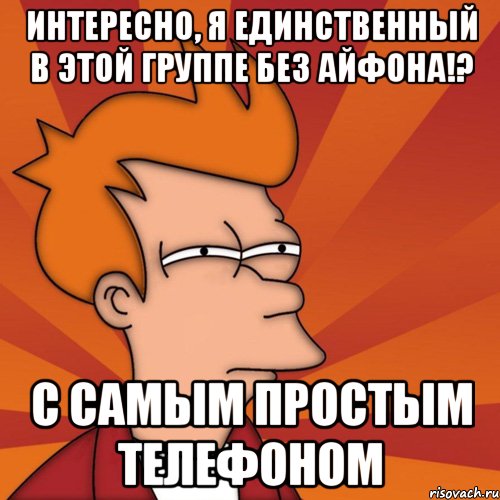 ИНТЕРЕСНО, Я ЕДИНСТВЕННЫЙ В ЭТОЙ ГРУППЕ БЕЗ АЙФОНА!?

С САМЫМ ПРОСТЫМ ТЕЛЕФОНОМ

risovach.ru